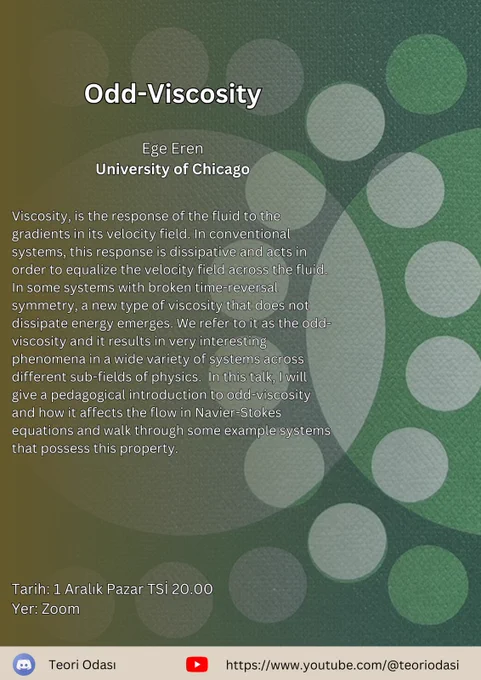 Odd-Viscosity

Ege Eren
University of Chicago

Viscosity, is the response of the fluid to the gradients in its velocity field. In conventional systems, this response is dissipative and acts in order to equalize the velocity field across the fluid. In some systems with broken time-reversal symmetry, a new type of viscosity that does not dissipate energy emerges. We refer to it as the odd-viscosity and it results in very interesting phenomena in a wide variety of systems across different sub-fields of physics. In this talk, I will give a pedagogical introduction to odd-viscosity and how it affects the flow in Navier-Stokes equations and walk through some example systems that possess this property.

Tarih: 1 Aralık Pazar TSİ 20.00
Yer: Zoom

Teori Odası
https://www.youtube.com/@teoriodasi